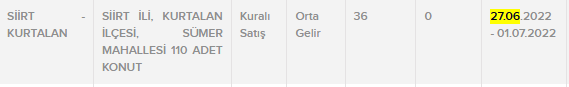 | SİİRT - KURTALAN | SİİRT İLİ, KURTALAN İLÇESİ, SÜMER MAHALLESİ 110 ADET KONUT | Kuralı Satış | Orta Gelir | 36 | 0 | 27.06.2022 - 01.07.2022 |